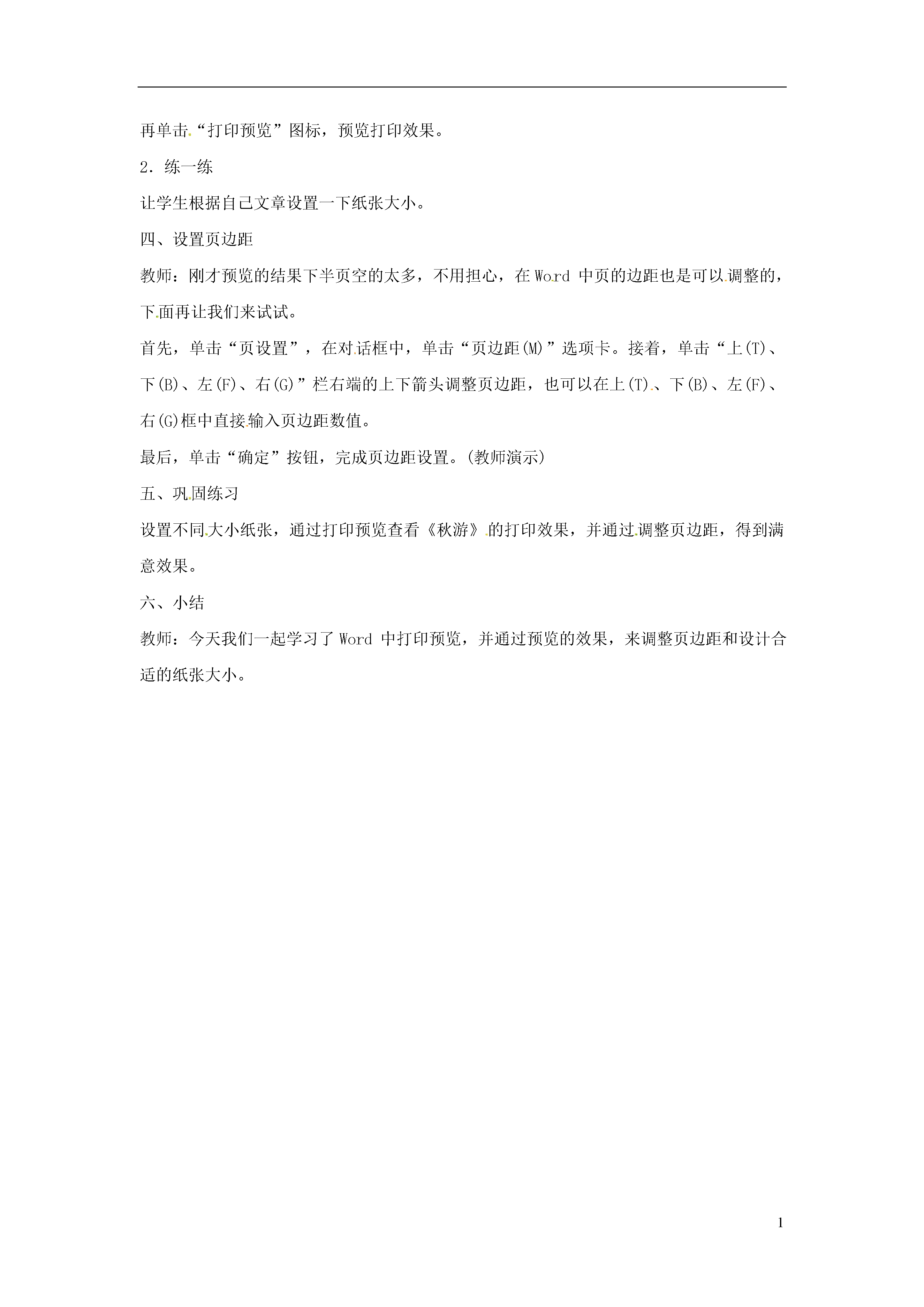 再单击“打印预览”图标，预览打印效果。

2．练一练

让学生根据自己文章设置一下纸张大小。

四、设置页边距

教师：刚才预览的结果下半页空的太多，不用担心，在 Word 中页的边距也是可以调整的，下面再让我们来试试。

首先，单击“页设置”，在对话框中，单击“页边距(M)”选项卡。接着，单击“上(T)、下(B)、左(F)、右(G)”栏右端的上下箭头调整页边距，也可以在上(T)、下(B)、左(F)、右(G)框中直接输入页边距数值。

最后，单击“确定”按钮，完成页边距设置。(教师演示)

五、巩固练习

设置不同大小纸张，通过打印预览查看《秋游》的打印效果，并通过调整页边距，得到满意效果。

六、小结

教师：今天我们一起学习了 Word 中打印预览，并通过预览的效果，来调整页边距和设计合适的纸张大小。

1